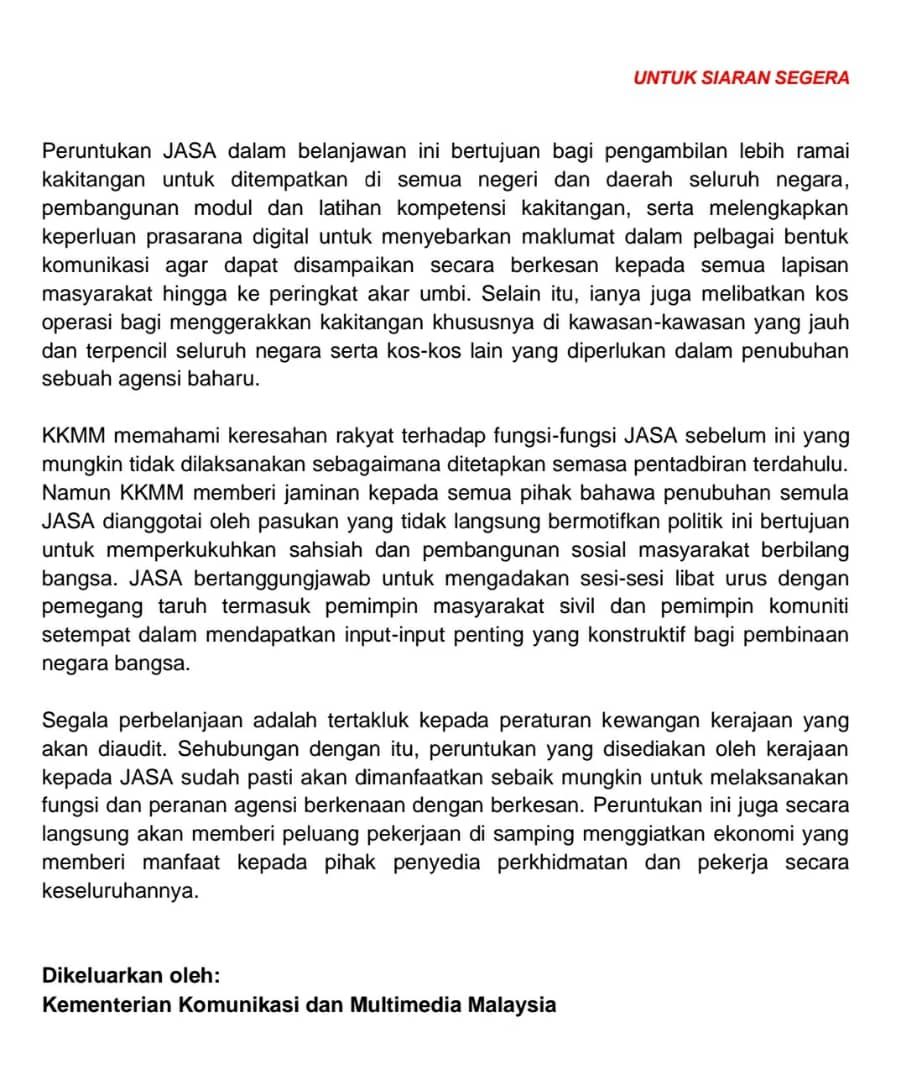 UNTUK SIARAN SEGERA

Peruntukan JASA dalam belanjawan ini bertujuan bagi pengambilan lebih ramai kakitangan untuk ditempatkan di semua negeri dan daerah seluruh negara, pembangunan modul dan latihan kompetensi kakitangan, serta melengkapkan keperluan prasarana digital untuk menyebarkan maklumat dalam pelbagai bentuk komunikasi agar dapat disampaikan secara berkesan kepada semua lapisan masyarakat hingga ke peringkat akar umbi. Selain itu, ianya juga melibatkan kos operasi bagi menggerakkan kakitangan khususnya di kawasan-kawasan yang jauh dan terpencil seluruh negara serta kos-kos lain yang diperlukan dalam penubuhan sebuah agensi baharu.

KKMM memahami keresahan rakyat terhadap fungsi-fungsi JASA sebelum ini yang mungkin tidak dilaksanakan sebagaimana ditetapkan semasa pentadbiran terdahulu. Namun KKMM memberi jaminan kepada semua pihak bahawa penubuhan semula JASA dianggotai oleh pasukan yang tidak langsung bermotifkan politik ini bertujuan untuk memperkukuhkan sahsiah dan pembangunan sosial masyarakat berbilang bangsa. JASA bertanggungjawab untuk mengadakan sesi-sesi libat urus dengan pemegang taruh termasuk pemimpin masyarakat sivil dan pemimpin komuniti setempat dalam mendapatkan input-input penting yang konstruktif bagi pembinaan negara bangsa.

Segala perbelanjaan adalah tertakluk kepada peraturan kewangan kerajaan yang akan diaudit. Sehubungan dengan itu, peruntukan yang disediakan oleh kerajaan kepada JASA sudah pasti akan dimanfaatkan sebaik mungkin untuk melaksanakan fungsi dan peranan agensi berkenaan dengan berkesan. Peruntukan ini juga secara langsung akan memberi peluang pekerjaan di samping menggiatkan ekonomi yang memberi manfaat kepada pihak penyedia perkhidmatan dan pekerja secara keseluruhannya.

Dikeluarkan oleh:
Kementerian Komunikasi dan Multimedia Malaysia